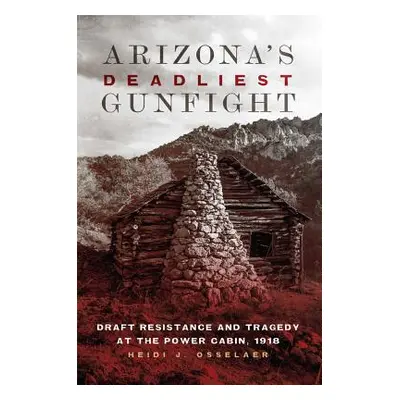 ARIZONA'S
DEADLIEST
GUNFIGHT

DRAFT RESISTANCE AND TRAGEDY AT THE POWER CABIN, 1918

HEIDI J. OSSELAER